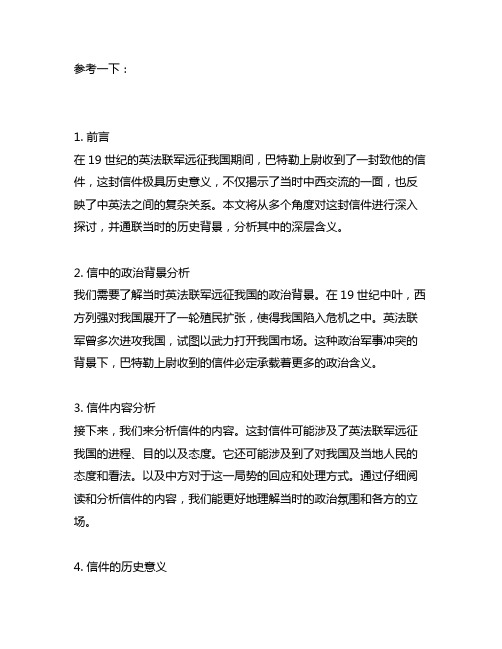 参考一下：

1. 前言
在 19 世纪的英法联军远征我国期间，巴特勒上尉收到了一封致他的信件，这封信件极具历史意义，不仅揭示了当时中西交流的一面，也反映了中英法之间的复杂关系。本文将从多个角度对这封信件进行深入探讨，并通联当时的历史背景，分析其中的深层含义。

2. 信中的政治背景分析
我们需要了解当时英法联军远征我国的政治背景。在 19 世纪中叶，西方列强对我国展开了一轮殖民扩张，使得我国陷入危机之中。英法联军曾多次进攻我国，试图以武力打开我国市场。这种政治军事冲突的背景下，巴特勒上尉收到的信件必定承载着更多的政治含义。

3. 信件内容分析
接下来，我们来分析信件的内容。这封信件可能涉及了英法联军远征我国的进程、目的以及态度。它还可能涉及到了对我国及当地人民的态度和看法。以及中方对于这一局势的回应和处理方式。通过仔细阅读和分析信件的内容，我们能更好地理解当时的政治氛围和各方的立场。

4. 信件的历史意义